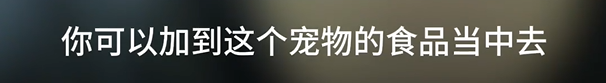 你可以加到这个宠物的食品当中去